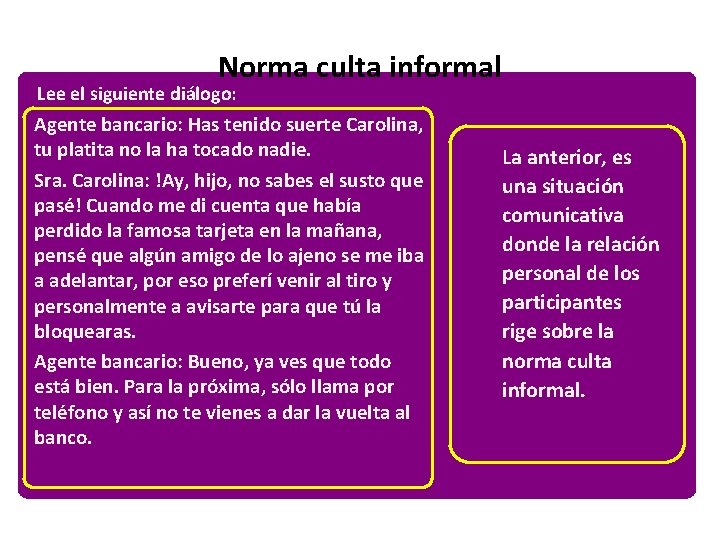 Norma culta informal

Lee el siguiente diálogo:

Agente bancario: Has tenido suerte Carolina, tu platita no la ha tocado nadie.

Sra. Carolina: !Ay, hijo, no sabes el susto que pasé! Cuando me di cuenta que había perdido la famosa tarjeta en la mañana, pensé que algún amigo de lo ajeno se me iba a adelantar, por eso preferí venir al tiro y personalmente a avisarte para que tú la bloquearas.

Agente bancario: Bueno, ya ves que todo está bien. Para la próxima, sólo llama por teléfono y así no te vienes a dar la vuelta al banco.

La anterior, es una situación comunicativa donde la relación personal de los participantes rige sobre la norma culta informal.